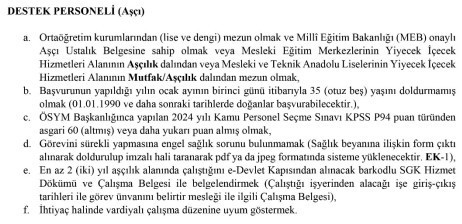 DESTEK PERSONELİ (Aşçı)

a. Ortaöğretim kurumlarından (lise ve dengi) mezun olmak ve Millî Eğitim Bakanlığı (MEB) onaylı Aşçı Ustalık Belgesine sahip olmak veya Mesleki Eğitim Merkezlerinin Yiyecek İçecek Hizmetleri Alanının Aşçılık dalından veya Mesleki ve Teknik Anadolu Liselerinin Yiyecek İçecek Hizmetleri Alanının Mutfak/Aşçılık dalından mezun olmak,

b. Başvurunun yapıldığı yılın ocak ayının birinci günü itibarıyla 35 (otuz beş) yaşını doldurmamış olmak (01.01.1990 ve daha sonraki tarihlerde doğanlar başvurabilecektir.),

c. ÖSYM Başkanlığınca yapılan 2024 yılı Kamu Personel Seçme Sınavı KPSS P94 puan türünden asgari 60 (altmış) veya daha yukarı puan almış olmak,

d. Görevini sürekli yapmasına engel sağlık sorunu bulunmamak (Sağlık beyanına ilişkin form çıktı alınarak doldurulup imzalı hali taranarak pdf ya da jpeg formatında sisteme yüklenecektir. EK-1),

e. En az 2 (iki) yıl aşçılık alanında çalıştığını e-Devlet Kapısından alınacak barkodlu SGK Hizmet Dökümü ve Çalışma Belgesi ile belgelendirmek (Çalıştığı işyerinden alacağı işe giriş-çıkış tarihleri ile görev ünvanını belirtir mesleği ile ilgili Çalışma Belgesi),

f. İhtiyaç halinde vardiyalı çalışma düzenine uyum göstermek.